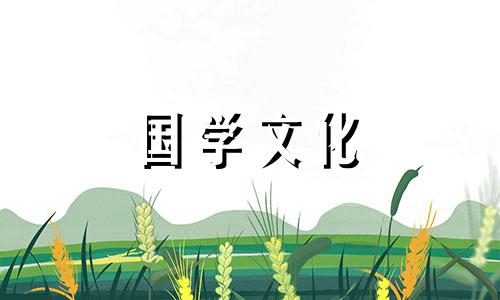 国学文化